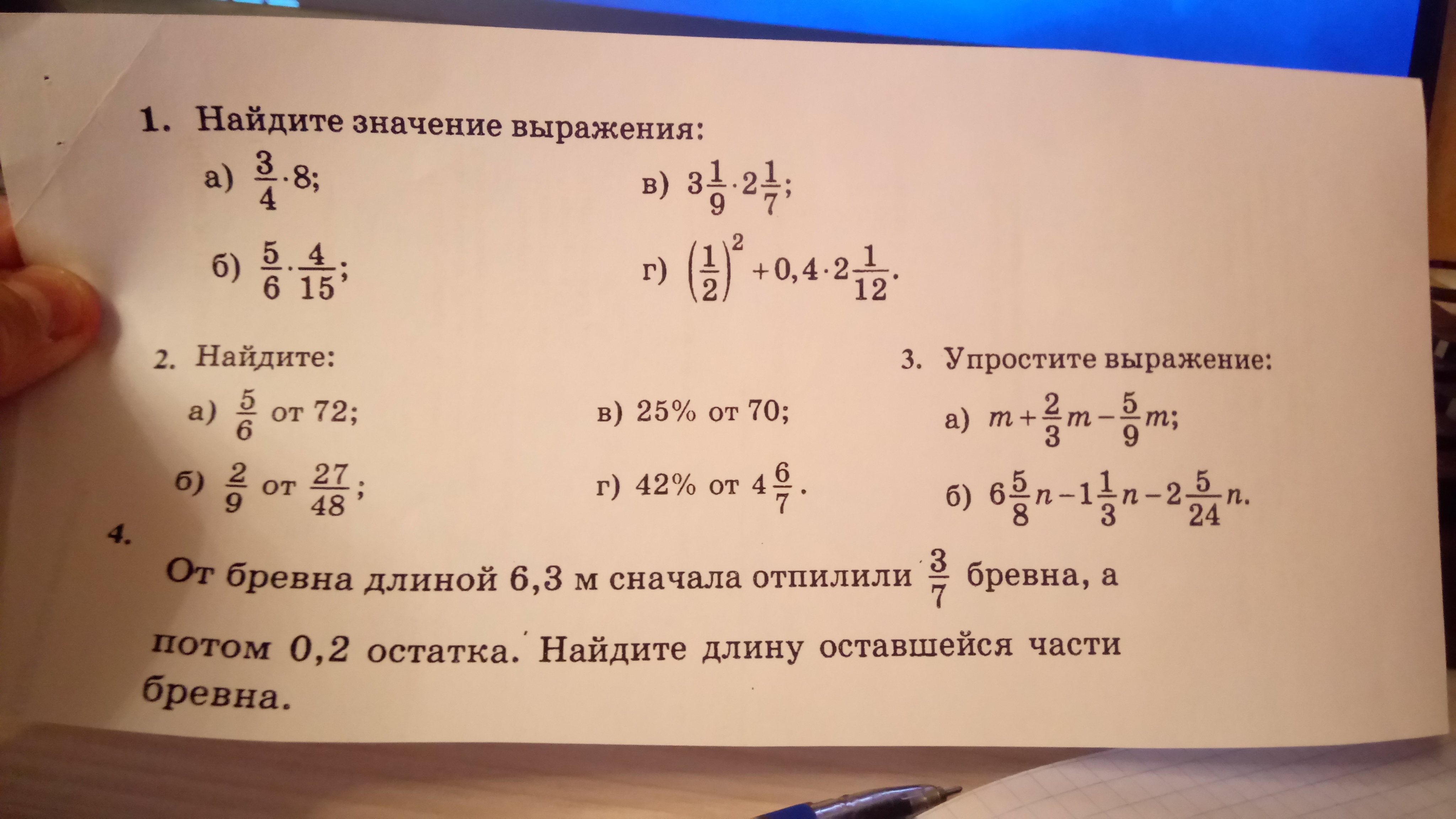 1. Найдите значение выражения:

а) $\frac{3}{4} \cdot 8$;

б) $\frac{5}{6} \cdot \frac{4}{15}$;

в) $3\frac{1}{9} \cdot 2\frac{1}{7}$;

г) $\left(\frac{1}{2}\right)^2 + 0,4 \cdot 2\frac{1}{12}$.

2. Найдите:

а) $\frac{5}{6}$ от 72;

б) $\frac{2}{9}$ от $\frac{27}{48}$;

в) 25% от 70;

г) 42% от $4\frac{6}{7}$.

3. Упростите выражение:

а) $m + \frac{2}{3}m - \frac{5}{9}m$;

б) $6\frac{5}{8}n - 1\frac{1}{3}n - 2\frac{5}{24}n$.

4.

От бревна длиной 6,3 м сначала отпилили $\frac{3}{7}$ бревна, а потом 0,2 остатка. Найдите длину оставшейся части бревна.